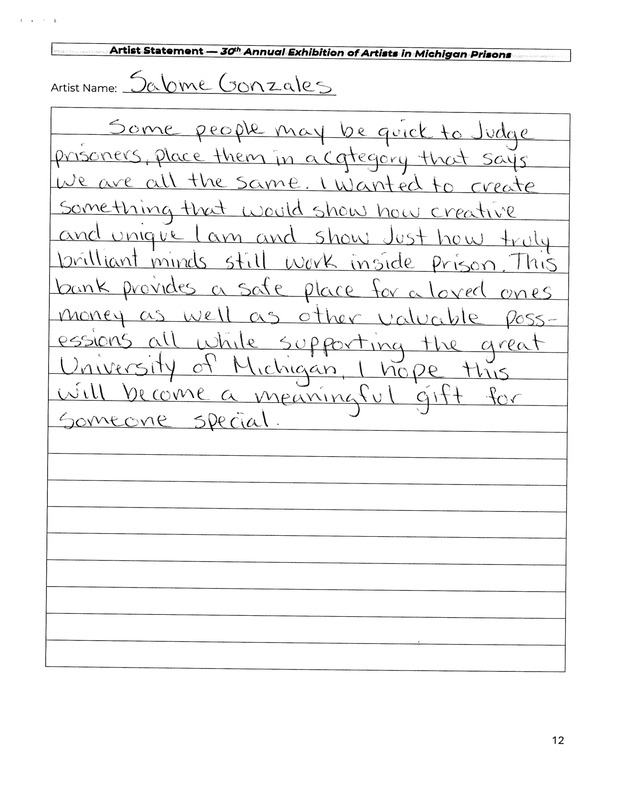 Artist Statement — 30th Annual Exhibition of Artists in Michigan Prisons

Artist Name: Salome Gonzales

Some people may be quick to Judge prisoners, place them in a category that says we are all the same. I wanted to create something that would show how creative and unique I am and show Just how truly brilliant minds still work inside prison. This bank provides a safe place for a loved ones money as well as other valuable possessions all while supporting the great University of Michigan. I hope this will become a meaningful gift for someone special.

12